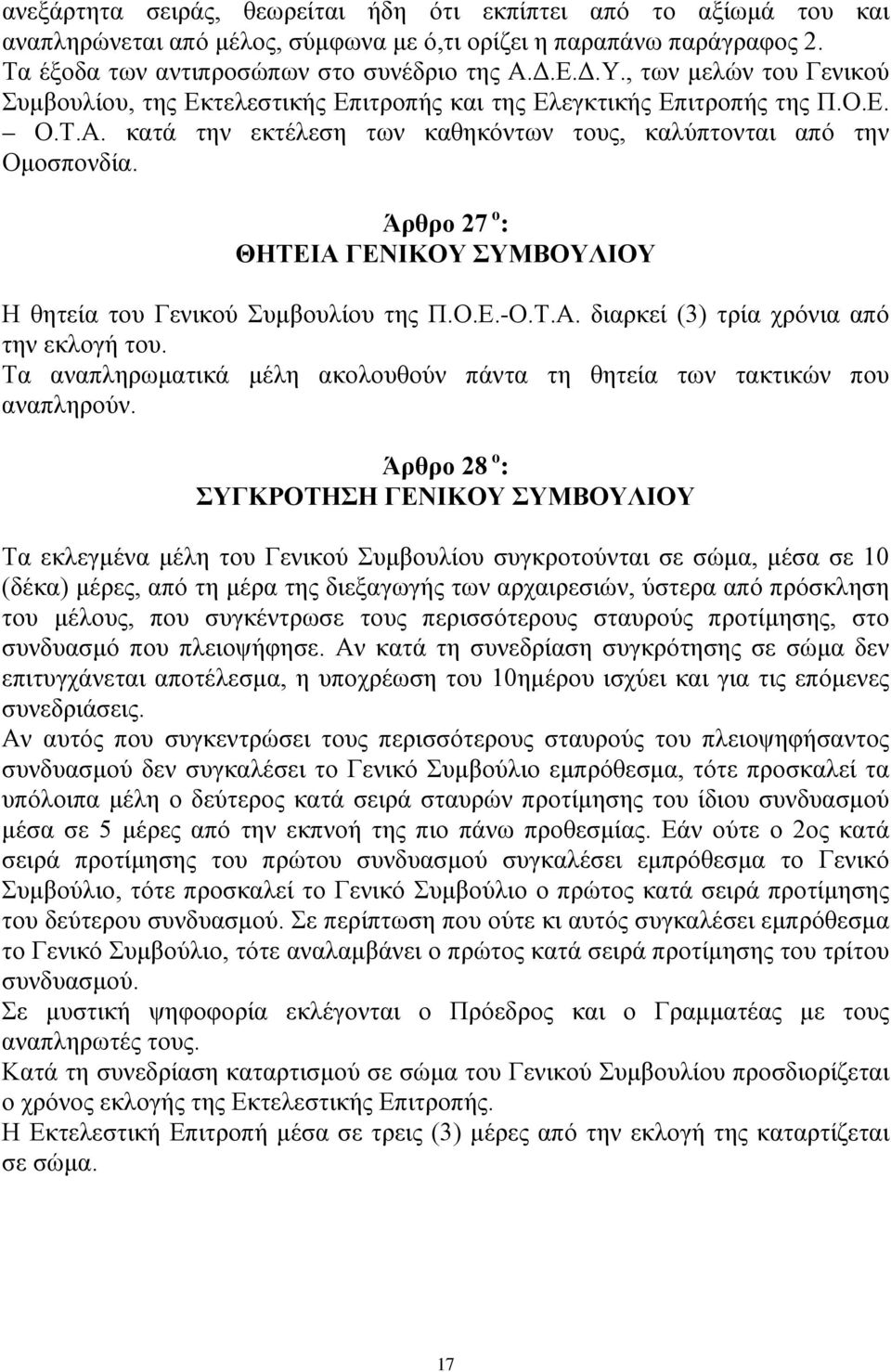 ανεξάρτητα σειράς, θεωρείται ήδη ότι εκπίπτει από το αξίωμά του και αναπληρώνεται από μέλος, σύμφωνα με ό,τι ορίζει η παραπάνω παράγραφος 2.
Τα έξοδα των αντιπροσώπων στο συνέδριο της Α.Δ.Ε.Δ.Υ., των μελών του Γενικού Συμβουλίου, της Εκτελεστικής Επιτροπής και της Ελεγκτικής Επιτροπής της Π.Ο.Ε. – Ο.Τ.Α. κατά την εκτέλεση των καθηκόντων τους, καλύπτονται από την Ομοσπονδία.

Άρθρο 27 ο:
ΘΗΤΕΙΑ ΓΕΝΙΚΟΥ ΣΥΜΒΟΥΛΙΟΥ

Η θητεία του Γενικού Συμβουλίου της Π.Ο.Ε.-Ο.Τ.Α. διαρκεί (3) τρία χρόνια από την εκλογή του.
Τα αναπληρωματικά μέλη ακολουθούν πάντα τη θητεία των τακτικών που αναπληρούν.

Άρθρο 28 ο:
ΣΥΓΚΡΟΤΗΣΗ ΓΕΝΙΚΟΥ ΣΥΜΒΟΥΛΙΟΥ

Τα εκλεγμένα μέλη του Γενικού Συμβουλίου συγκροτούνται σε σώμα, μέσα σε 10 (δέκα) μέρες, από τη μέρα της διεξαγωγής των αρχαιρεσιών, ύστερα από πρόσκληση του μέλους, που συγκέντρωσε τους περισσότερους σταυρούς προτίμησης, στο συνδυασμό που πλειοψήφησε. Αν κατά τη συνεδρίαση συγκρότησης σε σώμα δεν επιτυγχάνεται αποτέλεσμα, η υποχρέωση του 10ημέρου ισχύει και για τις επόμενες συνεδριάσεις.
Αν αυτός που συγκεντρώσει τους περισσότερους σταυρούς του πλειοψηφήσαντος συνδυασμού δεν συγκαλέσει το Γενικό Συμβούλιο εμπρόθεσμα, τότε προσκαλεί τα υπόλοιπα μέλη ο δεύτερος κατά σειρά σταυρών προτίμησης του ίδιου συνδυασμού μέσα σε 5 μέρες από την εκπνοή της πιο πάνω προθεσμίας. Εάν ούτε ο 2ος κατά σειρά προτίμησης του πρώτου συνδυασμού συγκαλέσει εμπρόθεσμα το Γενικό Συμβούλιο, τότε προσκαλεί το Γενικό Συμβούλιο ο πρώτος κατά σειρά προτίμησης του δεύτερου συνδυασμού. Σε περίπτωση που ούτε κι αυτός συγκαλέσει εμπρόθεσμα το Γενικό Συμβούλιο, τότε αναλαμβάνει ο πρώτος κατά σειρά προτίμησης του τρίτου συνδυασμού.
Σε μυστική ψηφοφορία εκλέγονται ο Πρόεδρος και ο Γραμματέας με τους αναπληρωτές τους.
Κατά τη συνεδρίαση καταρτισμού σε σώμα του Γενικού Συμβουλίου προσδιορίζεται ο χρόνος εκλογής της Εκτελεστικής Επιτροπής.
Η Εκτελεστική Επιτροπή μέσα σε τρεις (3) μέρες από την εκλογή της καταρτίζεται σε σώμα.

17